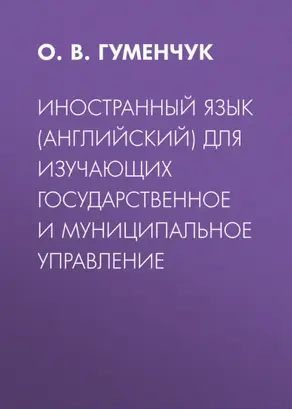 О. В. ГУМЕНЧУК

ИНОСТРАННЫЙ ЯЗЫК (АНГЛИЙСКИЙ) ДЛЯ ИЗУЧАЮЩИХ ГОСУДАРСТВЕННОЕ И МУНИЦИПАЛЬНОЕ УПРАВЛЕНИЕ